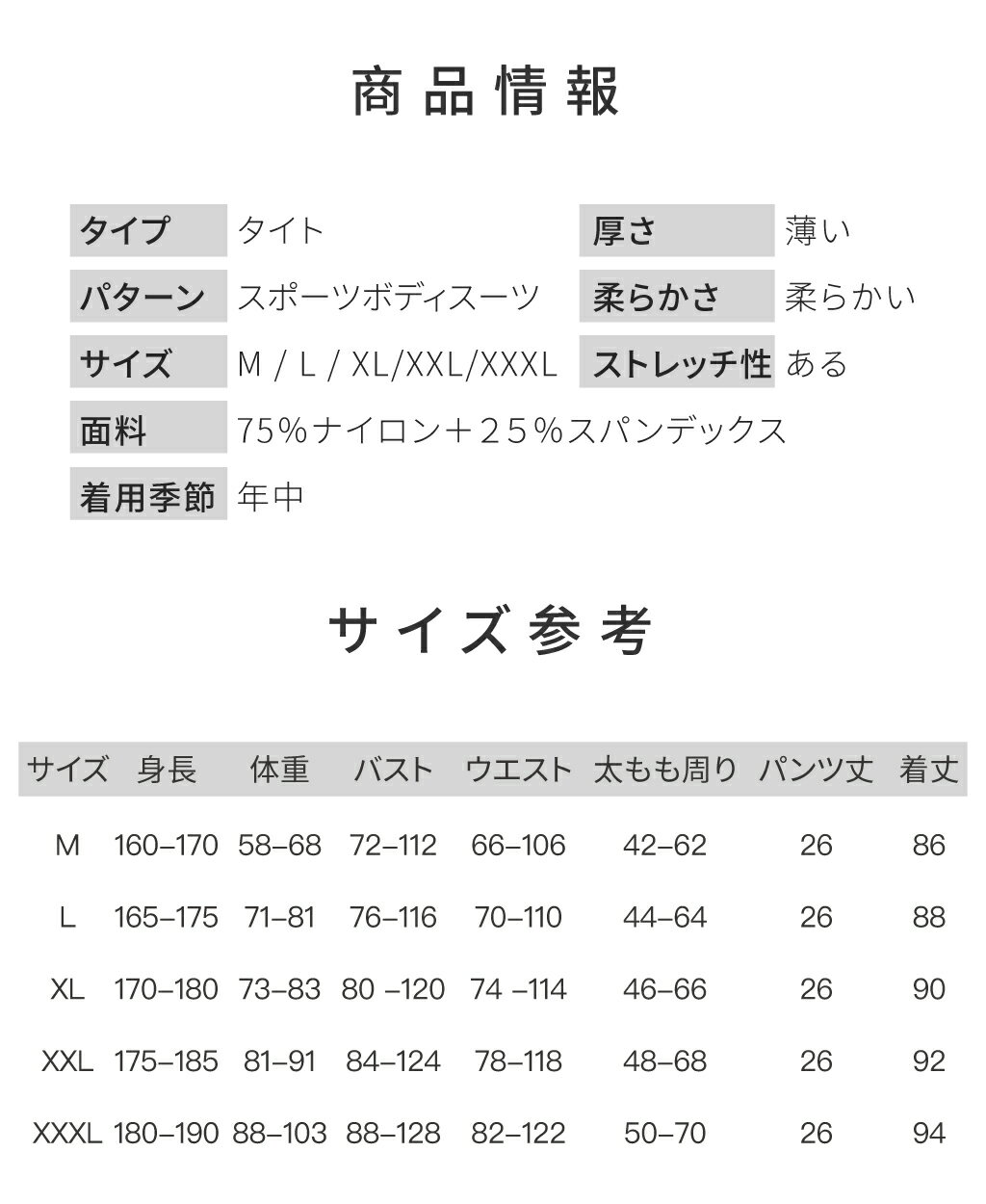 商品情報

| タイプ | タイト | 厚さ | 薄い |
|---|---|---|---|
| パターン | スポーツボディスーツ | 柔らかさ | 柔らかい |
| サイズ | M / L / XL/XXL/XXXL | ストレッチ性 | ある |
| 面料 | 75%ナイロン+25%スパンデックス | | |
| 着用季節 | 年中 | | |

サイズ参考

| サイズ | 身長 | 体重 | バスト | ウエスト | 太もも周り | パンツ丈 | 着丈 |
|---|---|---|---|---|---|---|---|
| M | 160–170 | 58–68 | 72–112 | 66–106 | 42–62 | 26 | 86 |
| L | 165–175 | 71–81 | 76–116 | 70–110 | 44–64 | 26 | 88 |
| XL | 170–180 | 73–83 | 80 –120 | 74 –114 | 46–66 | 26 | 90 |
| XXL | 175–185 | 81–91 | 84–124 | 78–118 | 48–68 | 26 | 92 |
| XXXL | 180–190 | 88–103 | 88–128 | 82–122 | 50–70 | 26 | 94 |